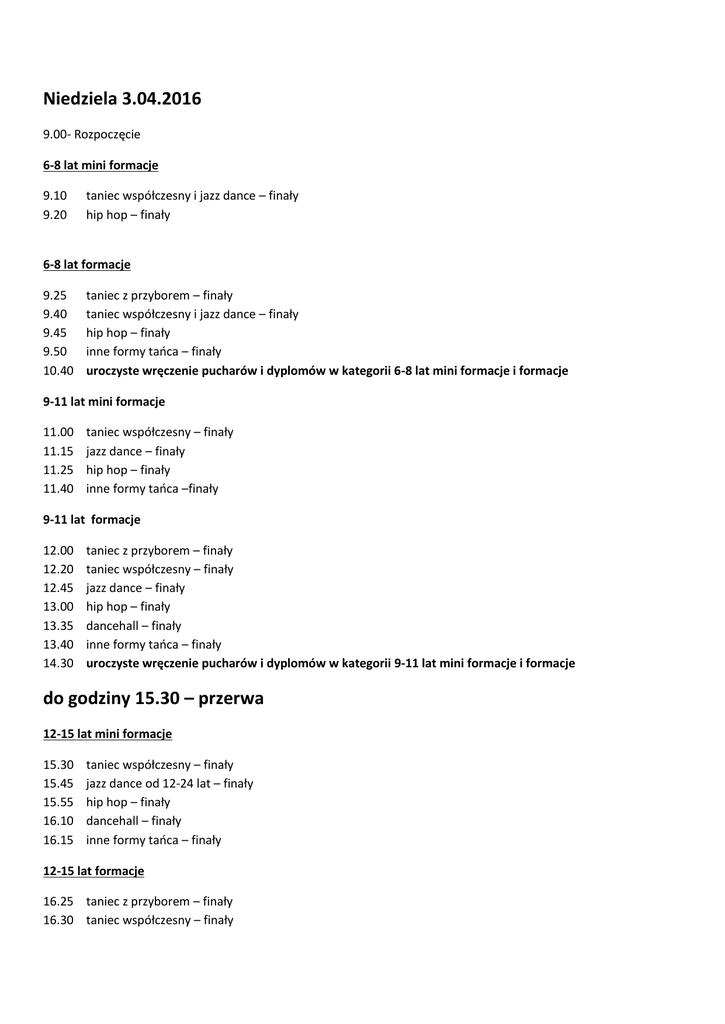 Niedziela 3.04.2016

9.00- Rozpoczęcie

6-8 lat mini formacje

9.10 taniec współczesny i jazz dance – finały
9.20 hip hop – finały

6-8 lat formacje

9.25 taniec z przyborem – finały
9.40 taniec współczesny i jazz dance – finały
9.45 hip hop – finały
9.50 inne formy tańca – finały
10.40 uroczyste wręczenie pucharów i dyplomów w kategorii 6-8 lat mini formacje i formacje

9-11 lat mini formacje

11.00 taniec współczesny – finały
11.15 jazz dance – finały
11.25 hip hop – finały
11.40 inne formy tańca –finały

9-11 lat formacje

12.00 taniec z przyborem – finały
12.20 taniec współczesny – finały
12.45 jazz dance – finały
13.00 hip hop – finały
13.35 dancehall – finały
13.40 inne formy tańca – finały
14.30 uroczyste wręczenie pucharów i dyplomów w kategorii 9-11 lat mini formacje i formacje

do godziny 15.30 – przerwa

12-15 lat mini formacje

15.30 taniec współczesny – finały
15.45 jazz dance od 12-24 lat – finały
15.55 hip hop – finały
16.10 dancehall – finały
16.15 inne formy tańca – finały

12-15 lat formacje

16.25 taniec z przyborem – finały
16.30 taniec współczesny – finały